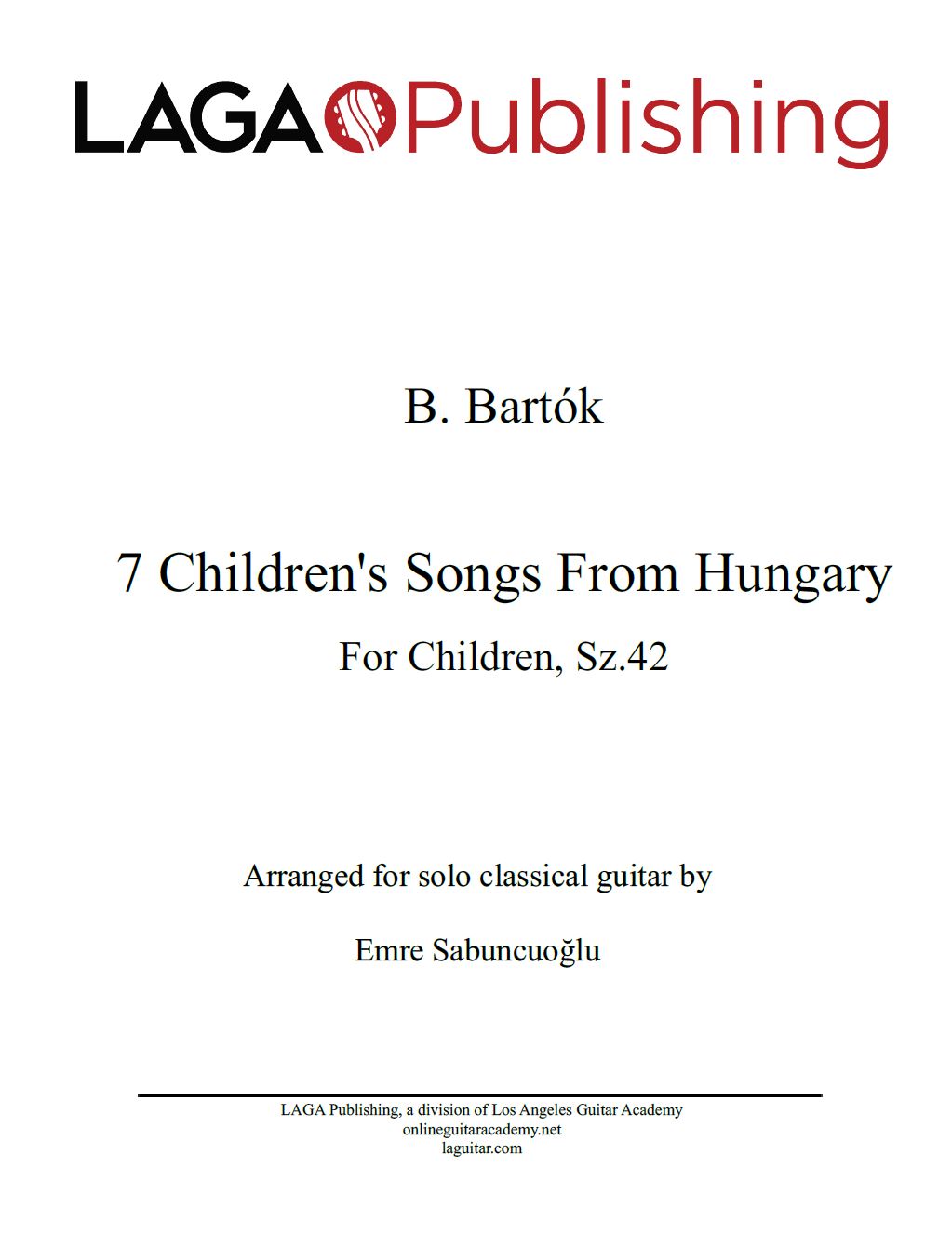 LAGA Publishing

B. Bartók

7 Children's Songs From Hungary

For Children, Sz.42

Arranged for solo classical guitar by

Emre Sabuncuoğlu

LAGA Publishing, a division of Los Angeles Guitar Academy
onlineguitaracademy.net
laguitar.com